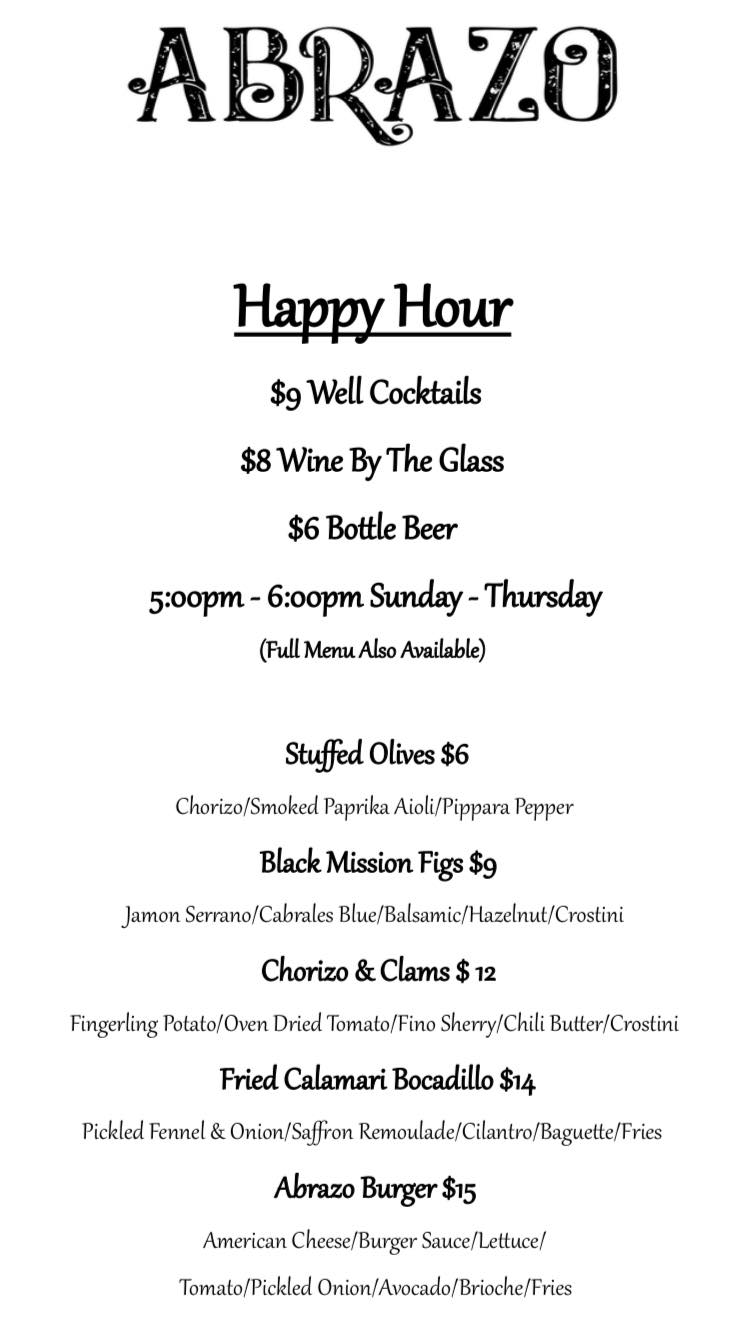 ABRAZO

Happy Hour

$9 Well Cocktails

$8 Wine By The Glass

$6 Bottle Beer

5:00pm - 6:00pm Sunday - Thursday

(Full Menu Also Available)

Stuffed Olives $6

Chorizo/Smoked Paprika Aioli/Pippara Pepper

Black Mission Figs $9

Jamon Serrano/Cabrales Blue/Balsamic/Hazelnut/Crostini

Chorizo & Clams $ 12

Fingerling Potato/Oven Dried Tomato/Fino Sherry/Chili Butter/Crostini

Fried Calamari Bocadillo $14

Pickled Fennel & Onion/Saffron Remoulade/Cilantro/Baguette/Fries

Abrazo Burger $15

American Cheese/Burger Sauce/Lettuce/

Tomato/Pickled Onion/Avocado/Brioche/Fries